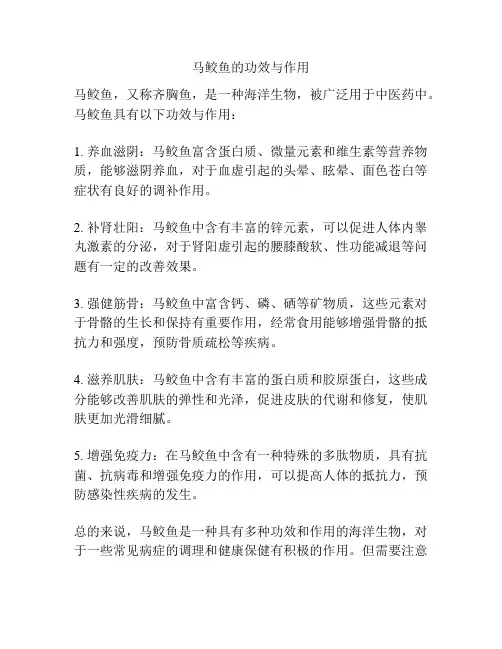 马鲛鱼的功效与作用

马鲛鱼，又称齐胸鱼，是一种海洋生物，被广泛用于中医药中。马鲛鱼具有以下功效与作用：

1. 养血滋阴：马鲛鱼富含蛋白质、微量元素和维生素等营养物质，能够滋阴养血，对于血虚引起的头晕、眩晕、面色苍白等症状有良好的调补作用。

2. 补肾壮阳：马鲛鱼中含有丰富的锌元素，可以促进人体内睾丸激素的分泌，对于肾阳虚引起的腰膝酸软、性功能减退等问题有一定的改善效果。

3. 强健筋骨：马鲛鱼中富含钙、磷、硒等矿物质，这些元素对于骨骼的生长和保持有重要作用，经常食用能够增强骨骼的抵抗力和强度，预防骨质疏松等疾病。

4. 滋养肌肤：马鲛鱼中含有丰富的蛋白质和胶原蛋白，这些成分能够改善肌肤的弹性和光泽，促进皮肤的代谢和修复，使肌肤更加光滑细腻。

5. 增强免疫力：在马鲛鱼中含有一种特殊的多肽物质，具有抗菌、抗病毒和增强免疫力的作用，可以提高人体的抵抗力，预防感染性疾病的发生。

总的来说，马鲛鱼是一种具有多种功效和作用的海洋生物，对于一些常见病症的调理和健康保健有积极的作用。但需要注意